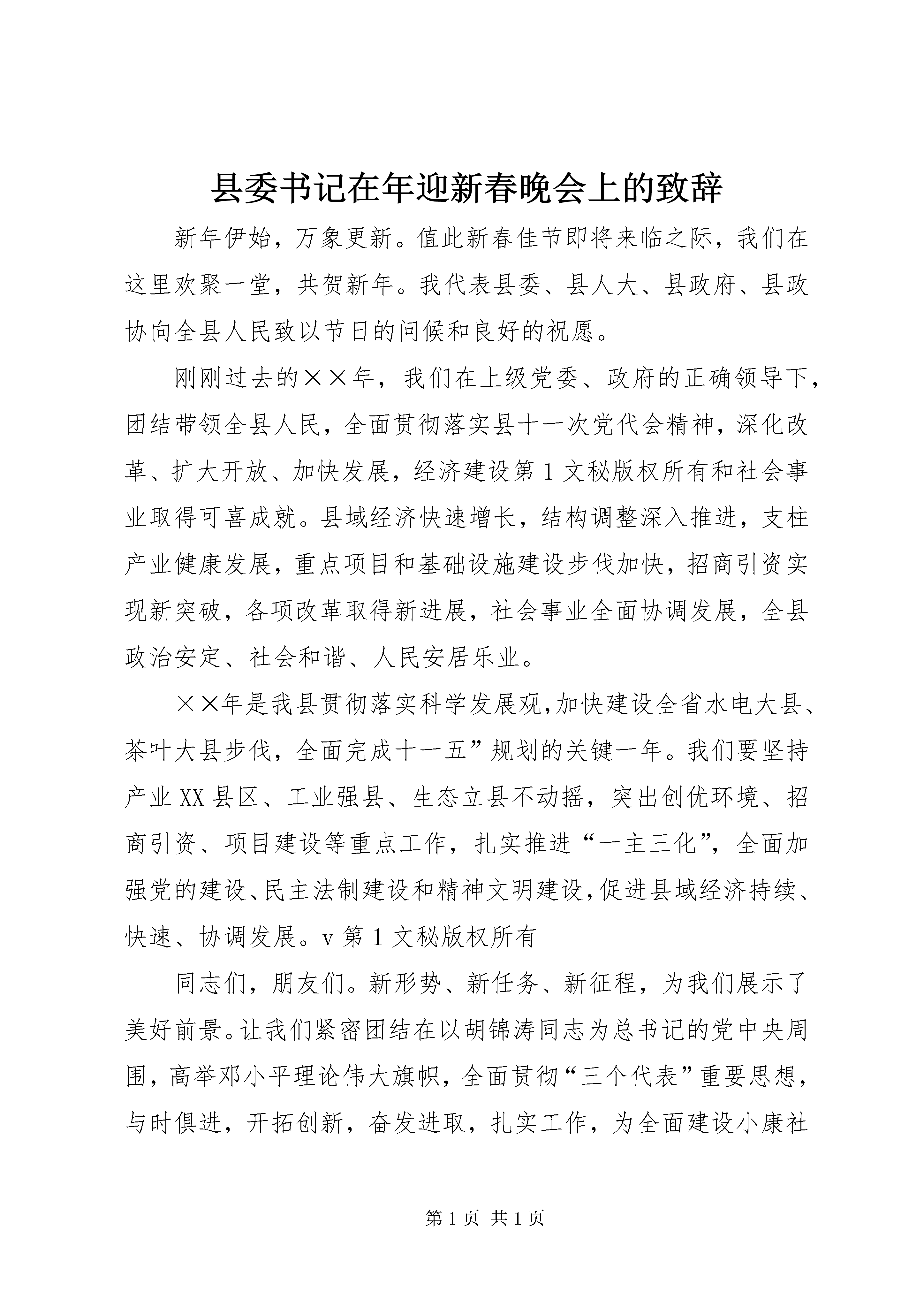 县委书记在年迎新春晚会上的致辞

新年伊始，万象更新。值此新春佳节即将来临之际，我们在这里欢聚一堂，共贺新年。我代表县委、县人大、县政府、县政协向全县人民致以节日的问候和良好的祝愿。

刚刚过去的××年，我们在上级党委、政府的正确领导下，团结带领全县人民，全面贯彻落实县十一次党代会精神，深化改革、扩大开放、加快发展，经济建设第1文秘版权所有和社会事业取得可喜成就。县域经济快速增长，结构调整深入推进，支柱产业健康发展，重点项目和基础设施建设步伐加快，招商引资实现新突破，各项改革取得新进展，社会事业全面协调发展，全县政治安定、社会和谐、人民安居乐业。

××年是我县贯彻落实科学发展观,加快建设全省水电大县、茶叶大县步伐，全面完成十一五”规划的关键一年。我们要坚持产业XX县区、工业强县、生态立县不动摇，突出创优环境、招商引资、项目建设等重点工作，扎实推进“一主三化”，全面加强党的建设、民主法制建设和精神文明建设,促进县域经济持续、快速、协调发展。v第1文秘版权所有

同志们，朋友们。新形势、新任务、新征程，为我们展示了美好前景。让我们紧密团结在以胡锦涛同志为总书记的党中央周围，高举邓小平理论伟大旗帜，全面贯彻“三个代表”重要思想，与时俱进，开拓创新，奋发进取，扎实工作，为全面建设小康社

第1页 共1页